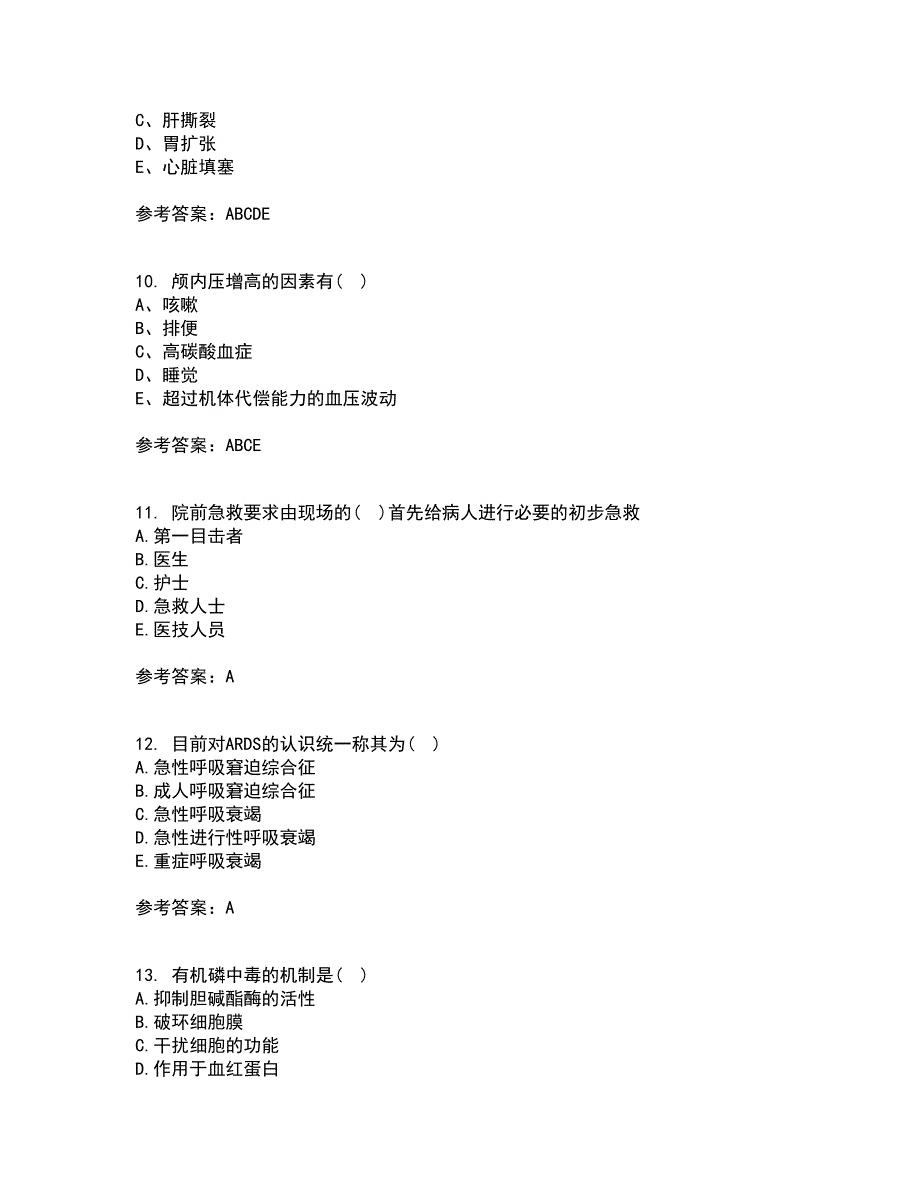 C、肝撕裂
D、胃扩张
E、心脏填塞

参考答案：ABCDE

10. 颅内压增高的因素有（ ）
A、咳嗽
B、排便
C、高碳酸血症
D、睡觉
E、超过机体代偿能力的血压波动

参考答案：ABCE

11. 院前急救要求由现场的（ ）首先给病人进行必要的初步急救
A.第一目击者
B.医生
C.护士
D.急救人士
E.医技人员

参考答案：A

12. 目前对ARDS的认识统一称其为（ ）
A.急性呼吸窘迫综合征
B.成人呼吸窘迫综合征
C.急性呼吸衰竭
D.急性进行性呼吸衰竭
E.重症呼吸衰竭

参考答案：A

13. 有机磷中毒的机制是（ ）
A.抑制胆碱酯酶的活性
B.破环细胞膜
C.干扰细胞的功能
D.作用于血红蛋白